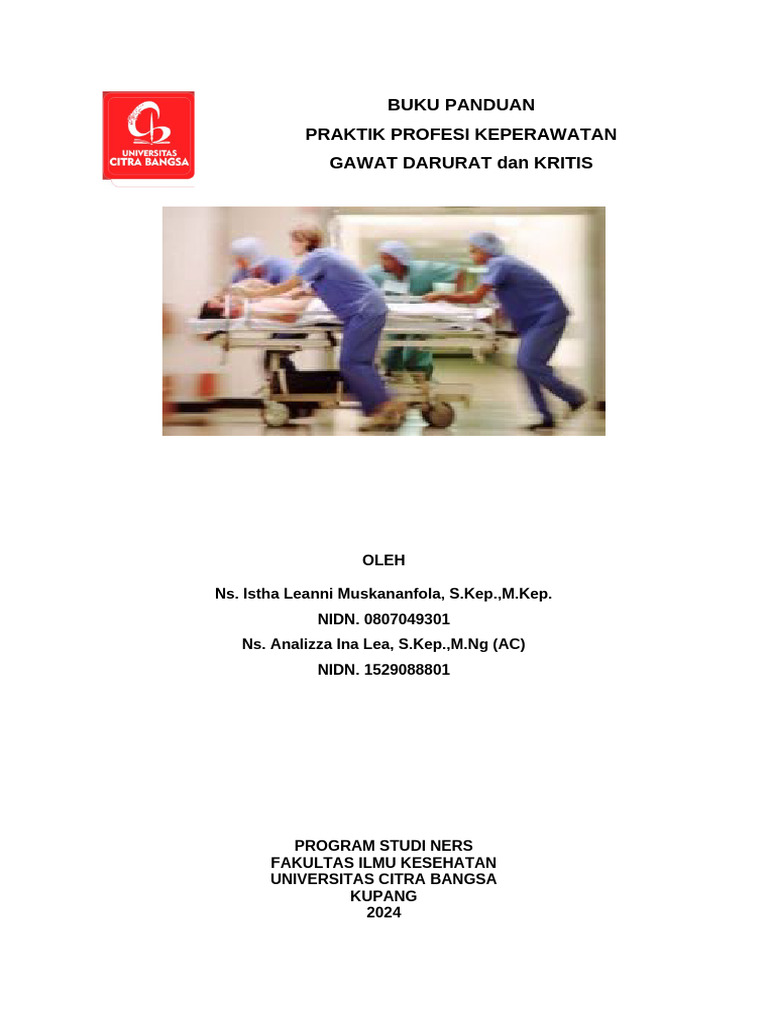 UNIVERSITAS CITRA BANGSA

BUKU PANDUAN
PRAKTIK PROFESI KEPERAWATAN
GAWAT DARURAT dan KRITIS

OLEH

Ns. Istha Leanni Muskananfola, S.Kep.,M.Kep.
NIDN. 0807049301
Ns. Analizza Ina Lea, S.Kep.,M.Ng (AC)
NIDN. 1529088801

PROGRAM STUDI NERS
FAKULTAS ILMU KESEHATAN
UNIVERSITAS CITRA BANGSA
KUPANG
2024